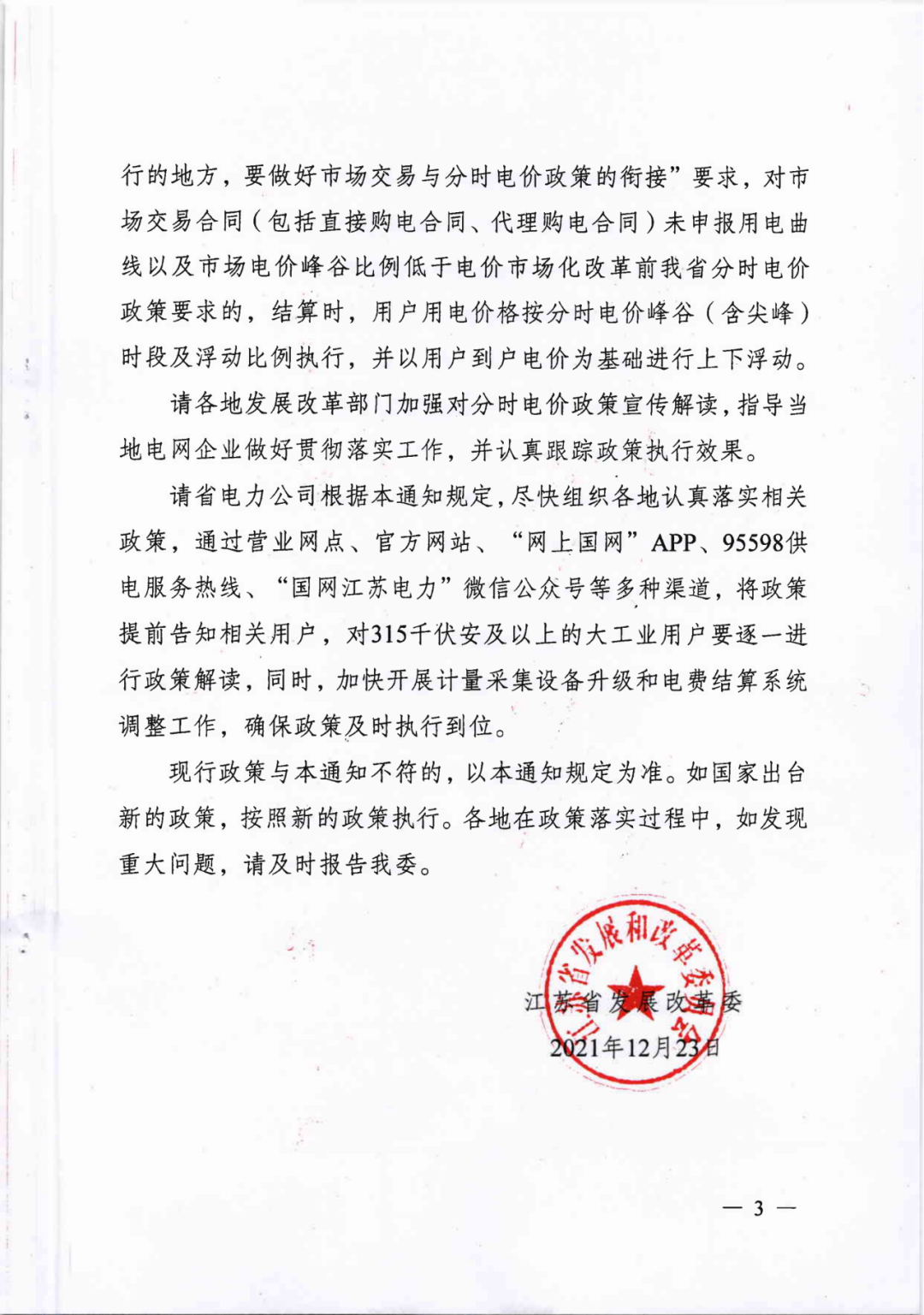 行的地方，要做好市场交易与分时电价政策的衔接”要求，对市场交易合同（包括直接购电合同、代理购电合同）未申报用电曲线以及市场电价峰谷比例低于电价市场化改革前我省分时电价政策要求的，结算时，用户用电价格按分时电价峰谷（含尖峰）时段及浮动比例执行，并以用户到户电价为基础进行上下浮动。

请各地发展改革部门加强对分时电价政策宣传解读，指导当地电网企业做好贯彻落实工作，并认真跟踪政策执行效果。

请省电力公司根据本通知规定，尽快组织各地认真落实相关政策，通过营业网点、官方网站、“网上国网”APP、95598供电服务热线、“国网江苏电力”微信公众号等多种渠道，将政策提前告知相关用户，对315千伏安及以上的大工业用户要逐一进行政策解读，同时，加快开展计量采集设备升级和电费结算系统调整工作，确保政策及时执行到位。

现行政策与本通知不符的，以本通知规定为准。如国家出台新的政策，按照新的政策执行。各地在政策落实过程中，如发现重大问题，请及时报告我委。

江苏省发展和改革委员会

江苏省发展改革委
2021年12月23日

— 3 —